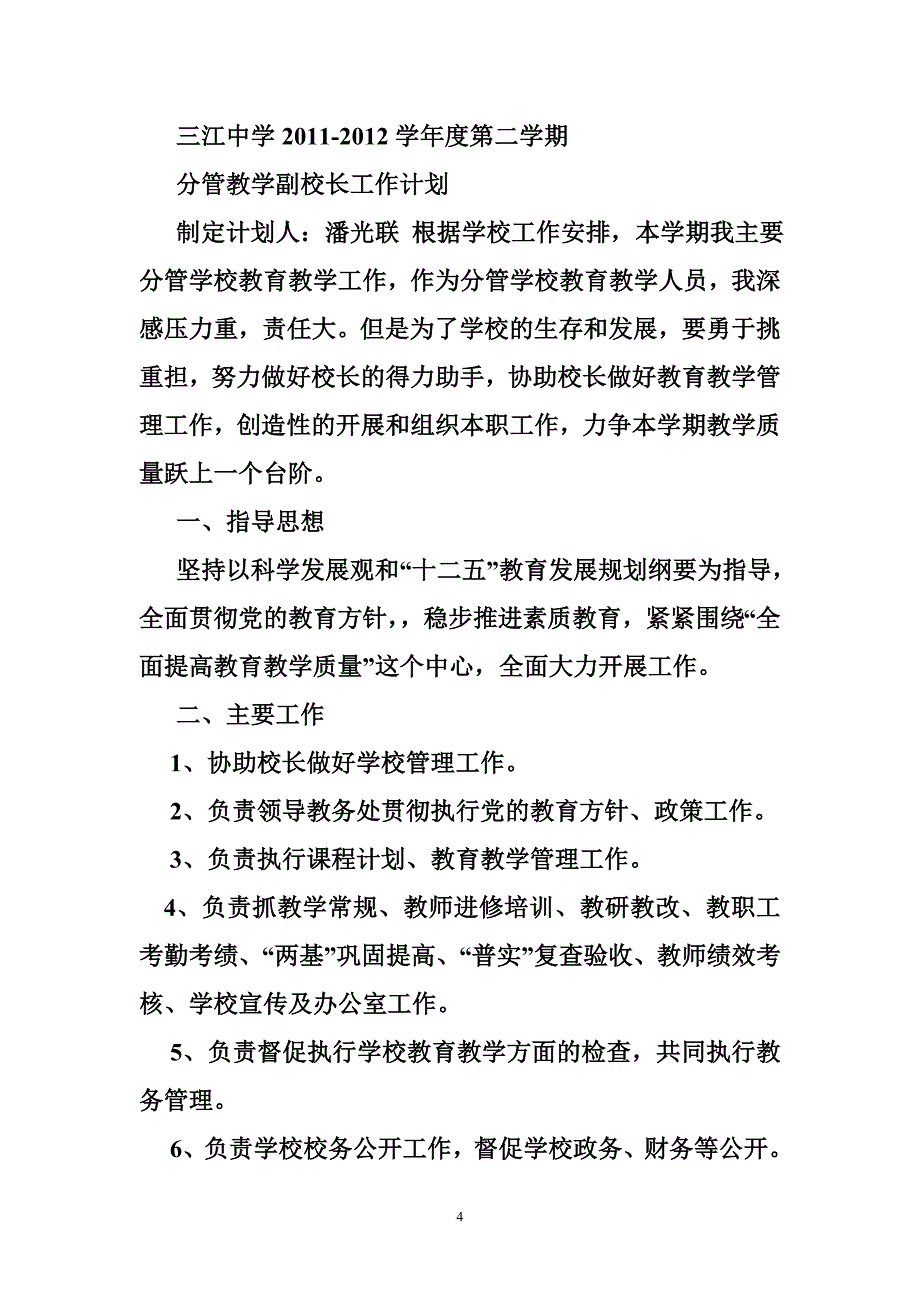 三江中学 2011-2012 学年度第二学期

分管教学副校长工作计划

制定计划人：潘光联 根据学校工作安排，本学期我主要分管学校教育教学工作，作为分管学校教育教学人员，我深感压力重，责任大。但是为了学校的生存和发展，要勇于挑重担，努力做好校长的得力助手，协助校长做好教育教学管理工作，创造性的开展和组织本职工作，力争本学期教学质量跃上一个台阶。

一、指导思想

坚持以科学发展观和“十二五”教育发展规划纲要为指导，全面贯彻党的教育方针，，稳步推进素质教育，紧紧围绕“全面提高教育教学质量”这个中心，全面大力开展工作。

二、主要工作

1、协助校长做好学校管理工作。

2、负责领导教务处贯彻执行党的教育方针、政策工作。

3、负责执行课程计划、教育教学管理工作。

4、负责抓教学常规、教师进修培训、教研教改、教职工考勤考绩、“两基”巩固提高、“普实”复查验收、教师绩效考核、学校宣传及办公室工作。

5、负责督促执行学校教育教学方面的检查，共同执行教务管理。

6、负责学校校务公开工作，督促学校政务、财务等公开。

4